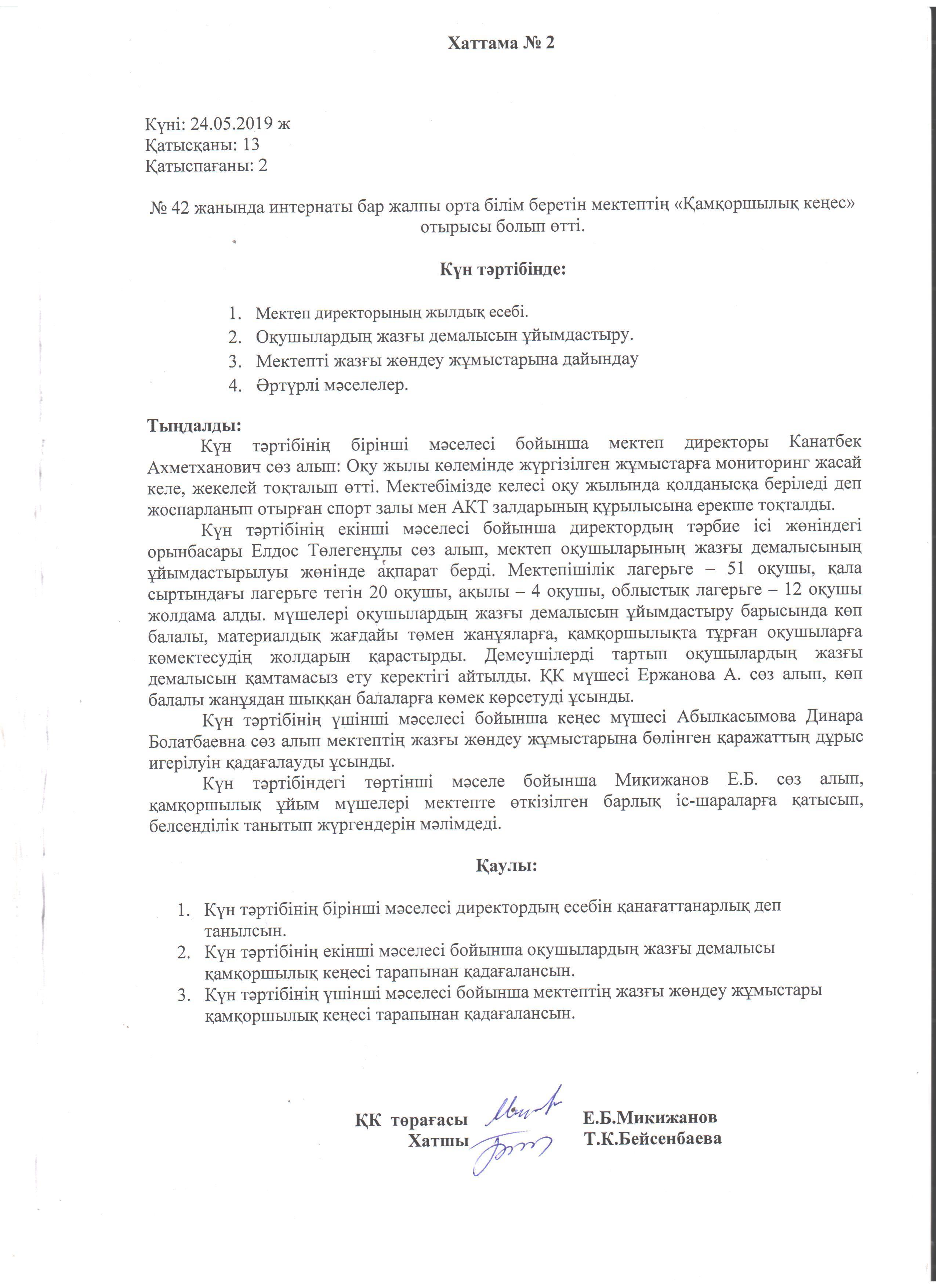 Хаттама № 2

Күні: 24.05.2019 ж
Қатысқаны: 13
Қатыспағаны: 2

№ 42 жанында интернаты бар жалпы орта білім беретін мектептің «Қамқоршылық кеңес» отырысы болып өтті.

Күн тәртібінде:

1. Мектеп директорының жылдық есебі.
2. Оқушылардың жазғы демалысын ұйымдастыру.
3. Мектепті жазғы жөндеу жұмыстарына дайындау
4. Әртүрлі мәселелер.

Тыңдалды:

Күн тәртібінің бірінші мәселесі бойынша мектеп директоры Канатбек Ахметханович сөз алып: Оқу жылы көлемінде жүргізілген жұмыстарға мониторинг жасай келе, жекелей тоқталып өтті. Мектебімізде келесі оқу жылында қолданысқа беріледі деп жоспарланып отырған спорт залы мен АКТ залдарының құрылысына ерекше тоқталды.

Күн тәртібінің екінші мәселесі бойынша директордың тәрбие ісі жөніндегі орынбасары Елдос Төлегенұлы сөз алып, мектеп оқушыларының жазғы демалысының ұйымдастырылуы жөнінде ақпарат берді. Мектепішілік лагерьге – 51 оқушы, қала сыртындағы лагерьге тегін 20 оқушы, ақылы – 4 оқушы, облыстық лагерьге – 12 оқушы жолдама алды. мүшелері оқушылардың жазғы демалысын ұйымдастыру барысында көп балалы, материалдық жағдайы төмен жанұяларға, қамқоршылықта тұрған оқушыларға көмектесудің жолдарын қарастырды. Демеушілерді тартып оқушылардың жазғы демалысын қамтамасыз ету керектігі айтылды. ҚК мүшесі Ержанова А. сөз алып, көп балалы жанұядан шыққан балаларға көмек көрсетуді ұсынды.

Күн тәртібінің үшінші мәселесі бойынша кеңес мүшесі Абылкасымова Динара Болатбаевна сөз алып мектептің жазғы жөндеу жұмыстарына бөлінген қаражаттың дұрыс игерілуін қадағалауды ұсынды.

Күн тәртібіндегі төртінші мәселе бойынша Микижанов Е.Б. сөз алып, қамқоршылық ұйым мүшелері мектепте өткізілген барлық іс-шараларға қатысып, белсенділік танытып жүргендерін мәлімдеді.

Қаулы:

1. Күн тәртібінің бірінші мәселесі директордың есебін қанағаттанарлық деп танылсын.
2. Күн тәртібінің екінші мәселесі бойынша оқушылардың жазғы демалысы қамқоршылық кеңесі тарапынан қадағалансын.
3. Күн тәртібінің үшінші мәселесі бойынша мектептің жазғы жөндеу жұмыстары қамқоршылық кеңесі тарапынан қадағалансын.

ҚК төрағасы Е.Б.Микижанов
Хатшы Т.К.Бейсенбаева